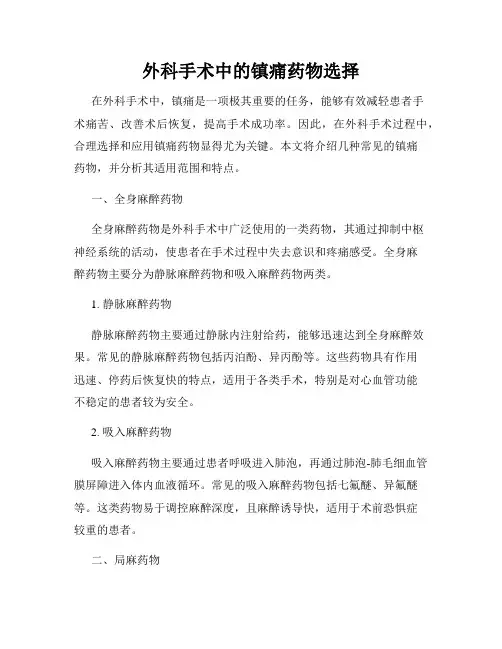 外科手术中的镇痛药物选择

在外科手术中，镇痛是一项极其重要的任务，能够有效减轻患者手术痛苦、改善术后恢复，提高手术成功率。因此，在外科手术过程中，合理选择和应用镇痛药物显得尤为关键。本文将介绍几种常见的镇痛药物，并分析其适用范围和特点。

一、全身麻醉药物

全身麻醉药物是外科手术中广泛使用的一类药物，其通过抑制中枢神经系统的活动，使患者在手术过程中失去意识和疼痛感受。全身麻醉药物主要分为静脉麻醉药物和吸入麻醉药物两类。

1. 静脉麻醉药物

静脉麻醉药物主要通过静脉内注射给药，能够迅速达到全身麻醉效果。常见的静脉麻醉药物包括丙泊酚、异丙酚等。这些药物具有作用迅速、停药后恢复快的特点，适用于各类手术，特别是对心血管功能不稳定的患者较为安全。

2. 吸入麻醉药物

吸入麻醉药物主要通过患者呼吸进入肺泡，再通过肺泡-肺毛细血管膜屏障进入体内血液循环。常见的吸入麻醉药物包括七氟醚、异氟醚等。这类药物易于调控麻醉深度，且麻醉诱导快，适用于术前恐惧症较重的患者。

二、局麻药物